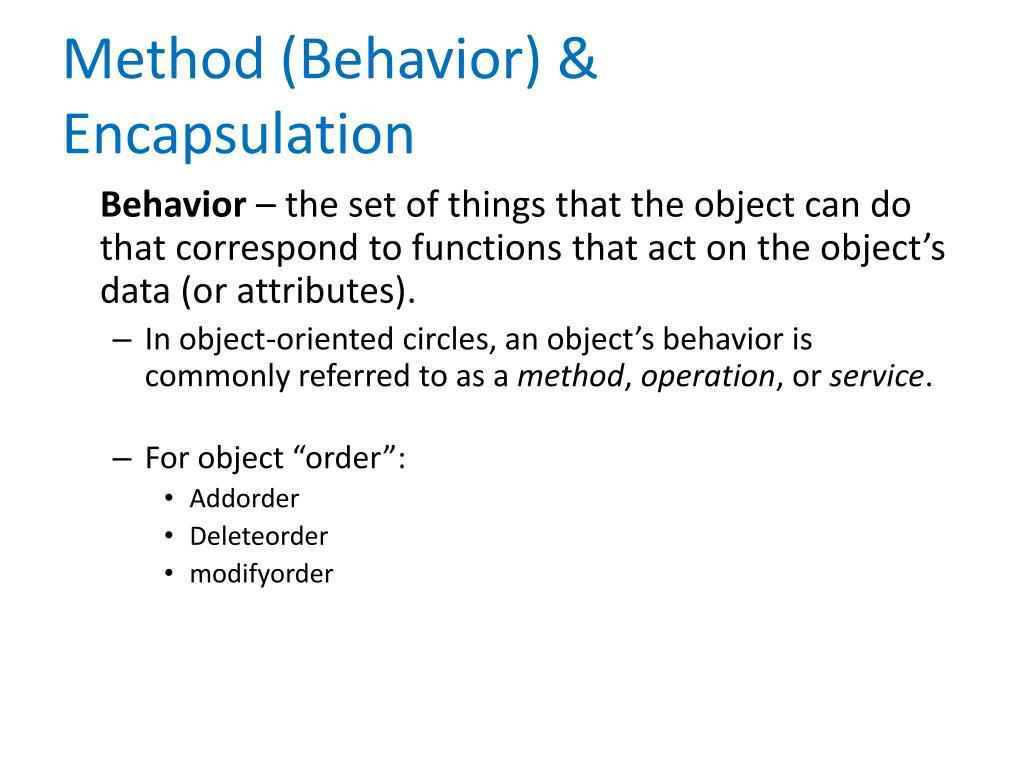 Method (Behavior) & Encapsulation

Behavior – the set of things that the object can do that correspond to functions that act on the object's data (or attributes).

– In object-oriented circles, an object's behavior is commonly referred to as a method, operation, or service.

– For object "order":
• Addorder
• Deleteorder
• modifyorder